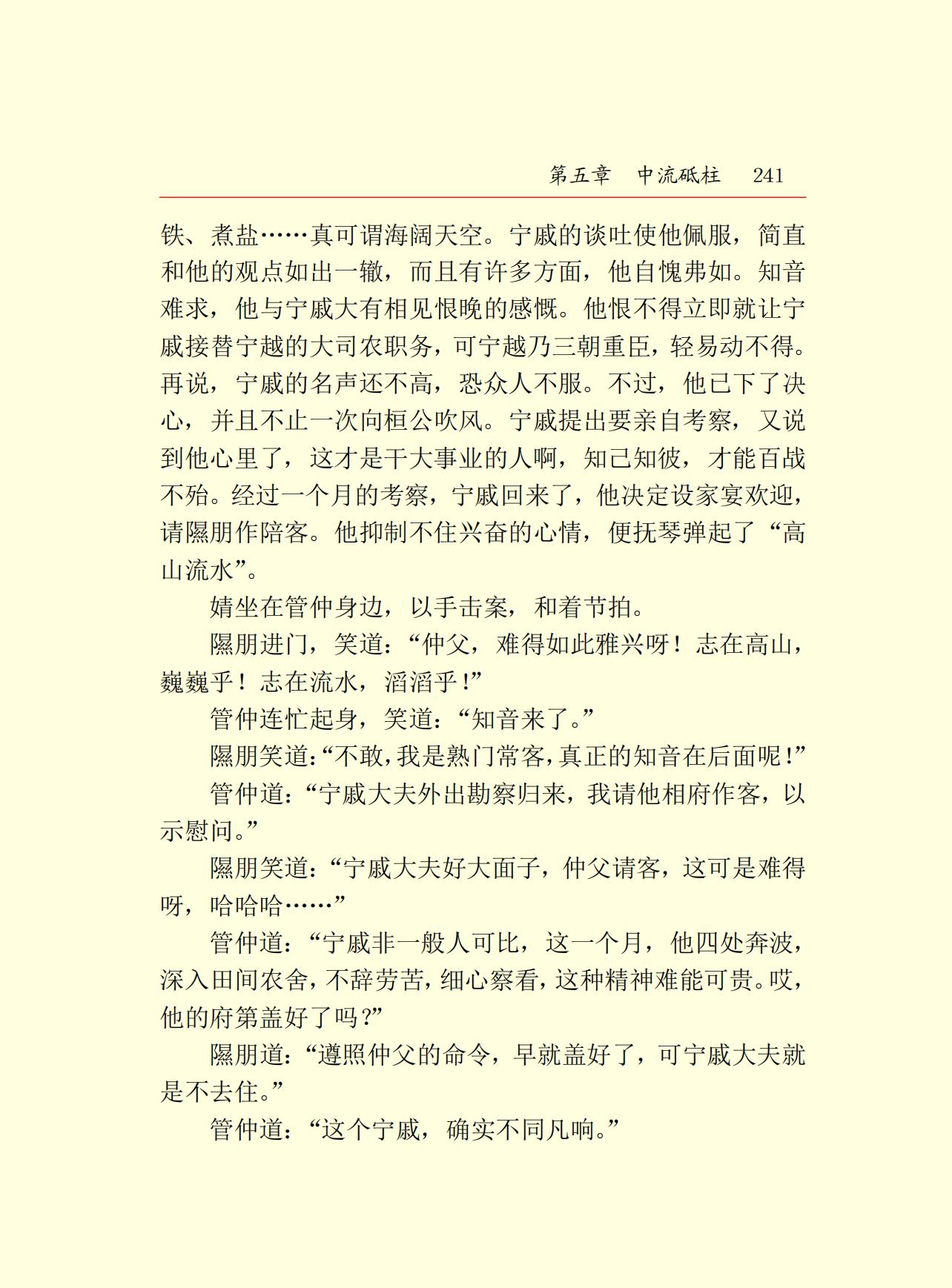 第五章　中流砥柱　241

铁、煮盐……真可谓海阔天空。宁戚的谈吐使他佩服，简直和他的观点如出一辙，而且有许多方面，他自愧弗如。知音难求，他与宁戚大有相见恨晚的感慨。他恨不得立即就让宁戚接替宁越的大司农职务，可宁越乃三朝重臣，轻易动不得。再说，宁戚的名声还不高，恐众人不服。不过，他已下了决心，并且不止一次向桓公吹风。宁戚提出要亲自考察，又说到他心里了，这才是干大事业的人啊，知己知彼，才能百战不殆。经过一个月的考察，宁戚回来了，他决定设家宴欢迎，请隰朋作陪客。他抑制不住兴奋的心情，便抚琴弹起了“高山流水”。

婧坐在管仲身边，以手击案，和着节拍。

隰朋进门，笑道：“仲父，难得如此雅兴呀！志在高山，巍巍乎！志在流水，滔滔乎！”

管仲连忙起身，笑道：“知音来了。”

隰朋笑道：“不敢，我是熟门常客，真正的知音在后面呢！”

管仲道：“宁戚大夫外出勘察归来，我请他相府作客，以示慰问。”

隰朋笑道：“宁戚大夫好大面子，仲父请客，这可是难得呀，哈哈哈……”

管仲道：“宁戚非一般人可比，这一个月，他四处奔波，深入田间农舍，不辞劳苦，细心察看，这种精神难能可贵。哎，他的府第盖好了吗？”

隰朋道：“遵照仲父的命令，早就盖好了，可宁戚大夫就是不去住。”

管仲道：“这个宁戚，确实不同凡响。”